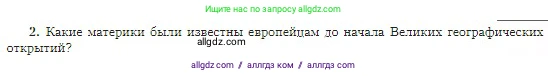 Ищите нас по запросу allgdz.com

2. Какие материки были известны европейцам до начала Великих географических открытий?

allgdz.com

allgdz com / аллгдз ком / аллгдз com